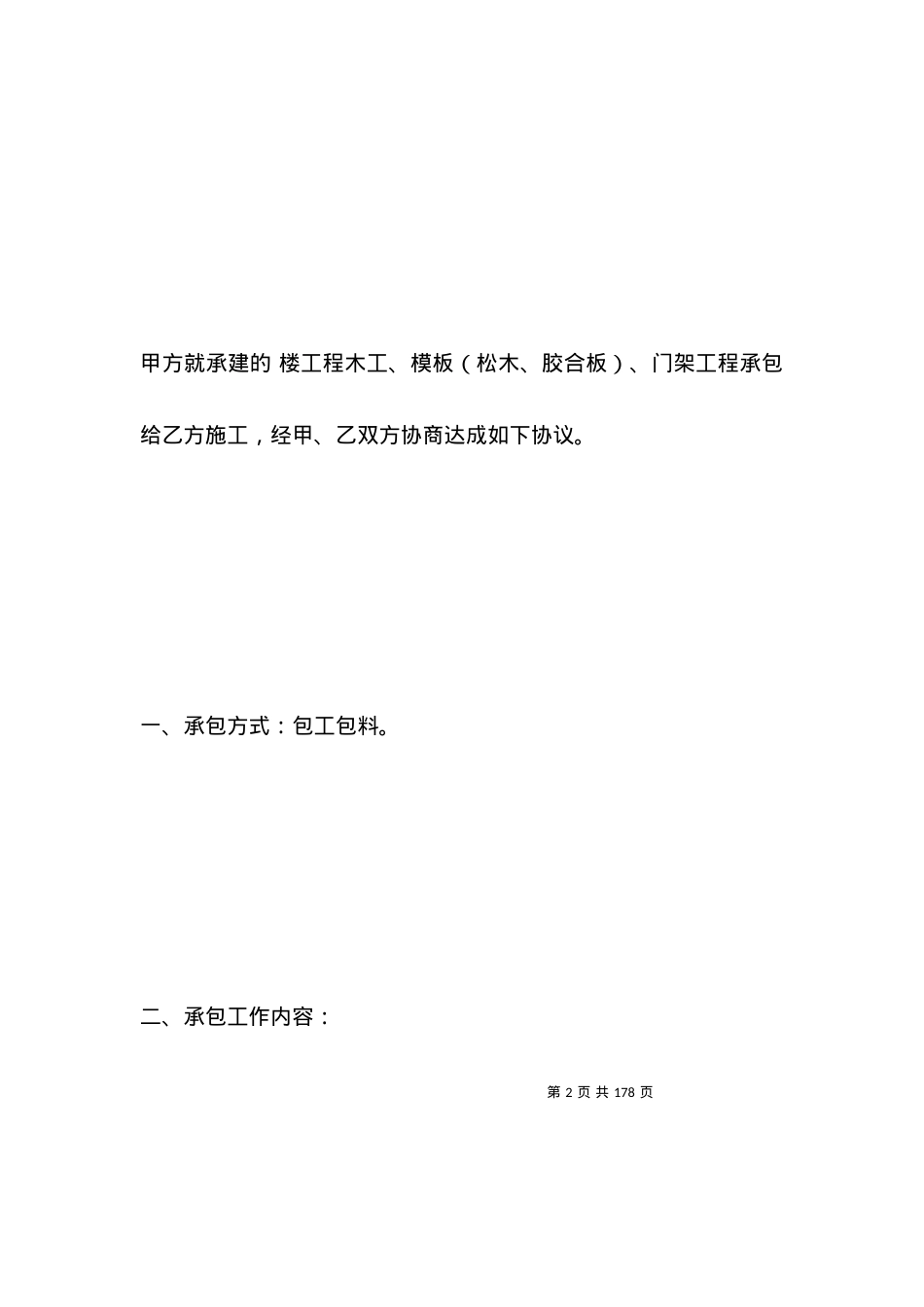 甲方就承建的 楼工程木工、模板（松木、胶合板）、门架工程承包给乙方施工，经甲、乙双方协商达成如下协议。

一、承包方式：包工包料。

二、承包工作内容：

第 2 页 共 178 页